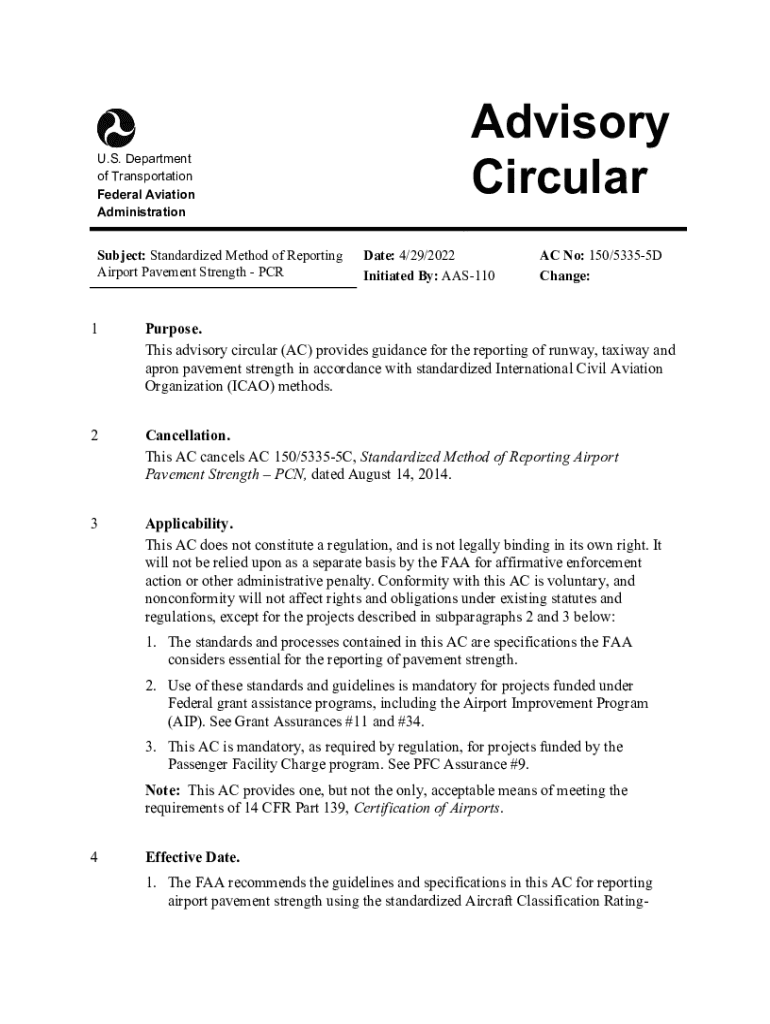 U.S. Department of Transportation
Federal Aviation Administration

Advisory Circular

Subject: Standardized Method of Reporting Airport Pavement Strength - PCR

Date: 4/29/2022
Initiated By: AAS-110

AC No: 150/5335-5D
Change:

1 Purpose.
This advisory circular (AC) provides guidance for the reporting of runway, taxiway and apron pavement strength in accordance with standardized International Civil Aviation Organization (ICAO) methods.

2 Cancellation.
This AC cancels AC 150/5335-5C, Standardized Method of Reporting Airport Pavement Strength – PCN, dated August 14, 2014.

3 Applicability.
This AC does not constitute a regulation, and is not legally binding in its own right. It will not be relied upon as a separate basis by the FAA for affirmative enforcement action or other administrative penalty. Conformity with this AC is voluntary, and nonconformity will not affect rights and obligations under existing statutes and regulations, except for the projects described in subparagraphs 2 and 3 below:

1. The standards and processes contained in this AC are specifications the FAA considers essential for the reporting of pavement strength.

2. Use of these standards and guidelines is mandatory for projects funded under Federal grant assistance programs, including the Airport Improvement Program (AIP). See Grant Assurances #11 and #34.

3. This AC is mandatory, as required by regulation, for projects funded by the Passenger Facility Charge program. See PFC Assurance #9.

Note: This AC provides one, but not the only, acceptable means of meeting the requirements of 14 CFR Part 139, Certification of Airports.

4 Effective Date.

1. The FAA recommends the guidelines and specifications in this AC for reporting airport pavement strength using the standardized Aircraft Classification Rating-